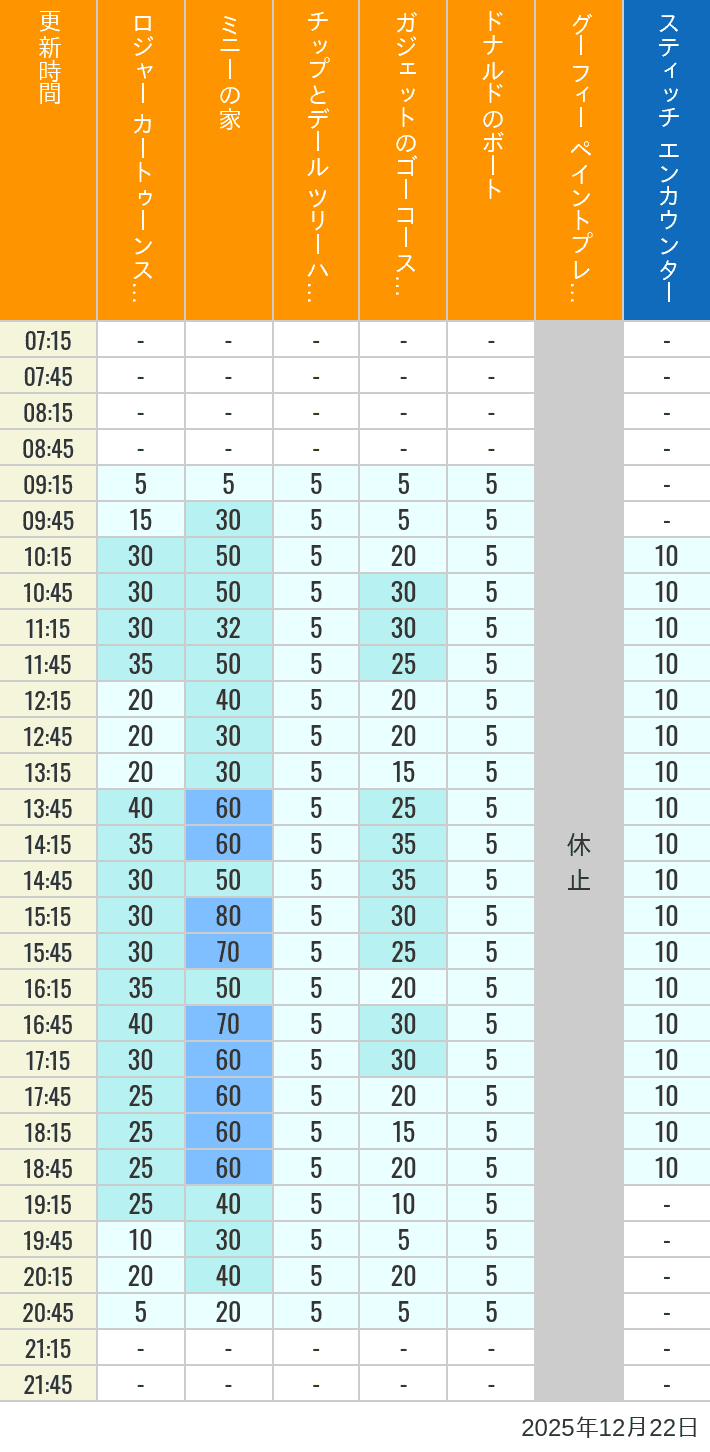 | 更新時間 | ロジャー カートゥーンス… | ミニーの家 | チップとデール ツリーハ… | ガジェットのゴーコース… | ドナルドのボート | グーフィー ペイントプレ… | スティッチ エンカウンター |
|---|---|---|---|---|---|---|---|
| 07:15 | - | - | - | - | - | 休止 | - |
| 07:45 | - | - | - | - | - | | - |
| 08:15 | - | - | - | - | - | | - |
| 08:45 | - | - | - | - | - | | - |
| 09:15 | 5 | 5 | 5 | 5 | 5 | | - |
| 09:45 | 15 | 30 | 5 | 5 | 5 | | - |
| 10:15 | 30 | 50 | 5 | 20 | 5 | | 10 |
| 10:45 | 30 | 50 | 5 | 30 | 5 | | 10 |
| 11:15 | 30 | 32 | 5 | 30 | 5 | | 10 |
| 11:45 | 35 | 50 | 5 | 25 | 5 | | 10 |
| 12:15 | 20 | 40 | 5 | 20 | 5 | | 10 |
| 12:45 | 20 | 30 | 5 | 20 | 5 | | 10 |
| 13:15 | 20 | 30 | 5 | 15 | 5 | | 10 |
| 13:45 | 40 | 60 | 5 | 25 | 5 | | 10 |
| 14:15 | 35 | 60 | 5 | 35 | 5 | | 10 |
| 14:45 | 30 | 50 | 5 | 35 | 5 | | 10 |
| 15:15 | 30 | 80 | 5 | 30 | 5 | | 10 |
| 15:45 | 30 | 70 | 5 | 25 | 5 | | 10 |
| 16:15 | 35 | 50 | 5 | 20 | 5 | | 10 |
| 16:45 | 40 | 70 | 5 | 30 | 5 | | 10 |
| 17:15 | 30 | 60 | 5 | 30 | 5 | | 10 |
| 17:45 | 25 | 60 | 5 | 20 | 5 | | 10 |
| 18:15 | 25 | 60 | 5 | 15 | 5 | | 10 |
| 18:45 | 25 | 60 | 5 | 20 | 5 | | 10 |
| 19:15 | 25 | 40 | 5 | 10 | 5 | | - |
| 19:45 | 10 | 30 | 5 | 5 | 5 | | - |
| 20:15 | 20 | 40 | 5 | 20 | 5 | | - |
| 20:45 | 5 | 20 | 5 | 5 | 5 | | - |
| 21:15 | - | - | - | - | - | | - |
| 21:45 | - | - | - | - | - | | - |

2025年12月22日